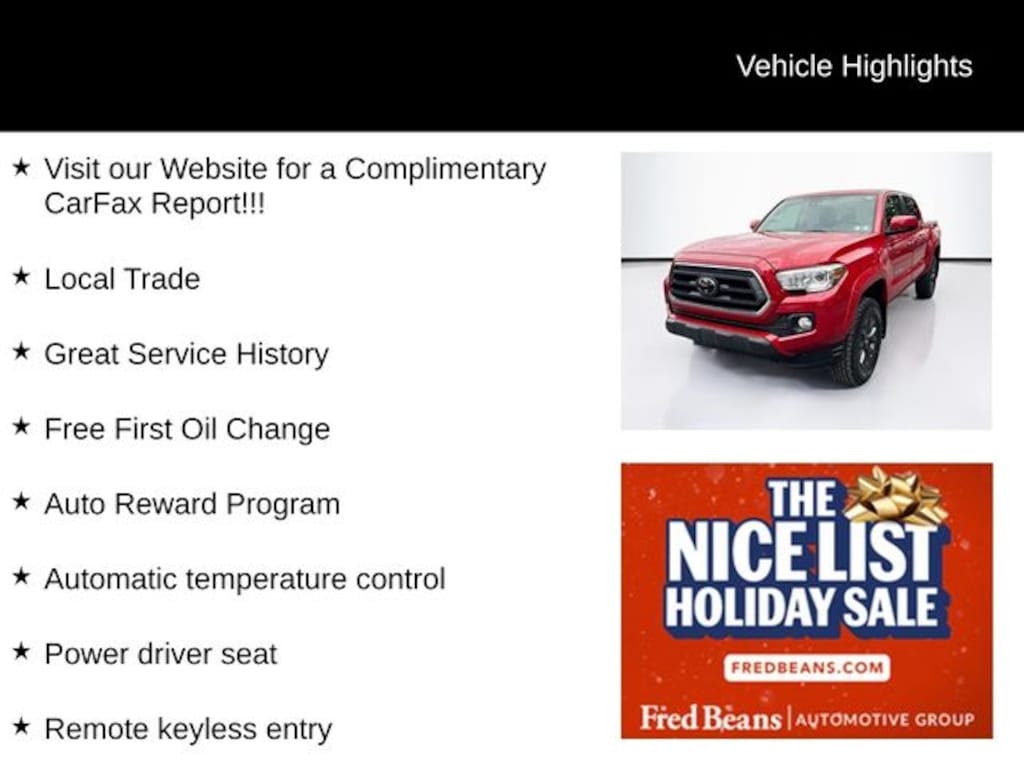 Vehicle Highlights

★ Visit our Website for a Complimentary CarFax Report!!!

★ Local Trade

★ Great Service History

★ Free First Oil Change

★ Auto Reward Program

★ Automatic temperature control

★ Power driver seat

★ Remote keyless entry

THE NICE LIST HOLIDAY SALE

FREDBEANS.COM

Fred Beans | AUTOMOTIVE GROUP